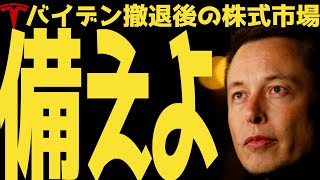 バイデン撤退後の株式市場

備えよ